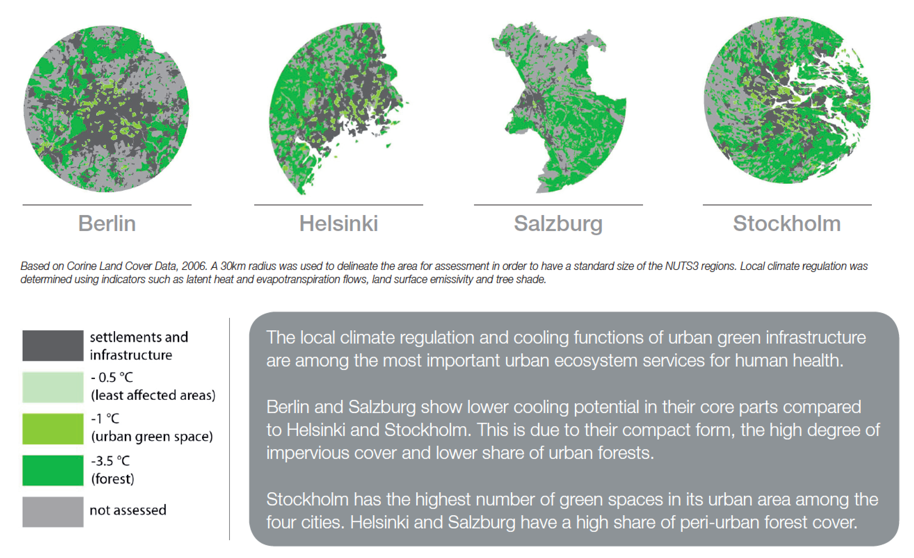 Berlin

Helsinki

Salzburg

Stockholm

Based on Corine Land Cover Data, 2006. A 30km radius was used to delineate the area for assessment in order to have a standard size of the NUTS3 regions. Local climate regulation was determined using indicators such as latent heat and evapotranspiration flows, land surface emissivity and tree shade.

settlements and infrastructure

- 0.5 °C (least affected areas)

-1 °C (urban green space)

-3.5 °C (forest)

not assessed

The local climate regulation and cooling functions of urban green infrastructure are among the most important urban ecosystem services for human health.

Berlin and Salzburg show lower cooling potential in their core parts compared to Helsinki and Stockholm. This is due to their compact form, the high degree of impervious cover and lower share of urban forests.

Stockholm has the highest number of green spaces in its urban area among the four cities. Helsinki and Salzburg have a high share of peri-urban forest cover.